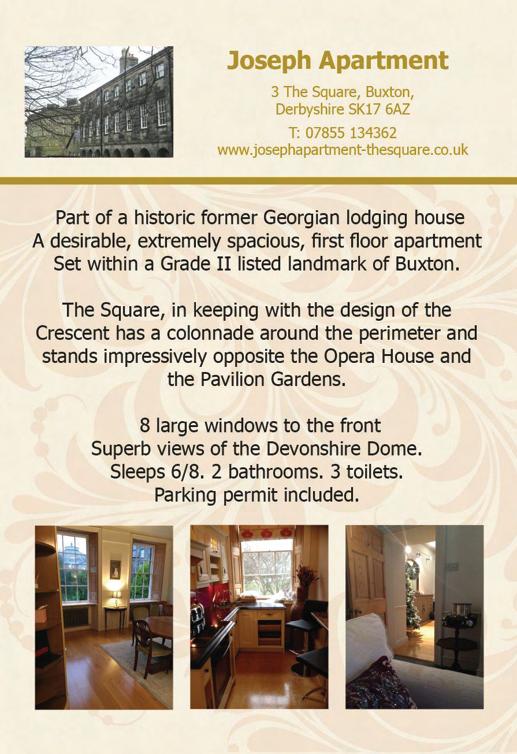 Joseph Apartment

3 The Square, Buxton,
Derbyshire SK17 6AZ

T: 07855 134362
www.josephapartment-thesquare.co.uk

Part of a historic former Georgian lodging house
A desirable, extremely spacious, first floor apartment
Set within a Grade II listed landmark of Buxton.

The Square, in keeping with the design of the Crescent has a colonnade around the perimeter and stands impressively opposite the Opera House and the Pavilion Gardens.

8 large windows to the front
Superb views of the Devonshire Dome.
Sleeps 6/8. 2 bathrooms. 3 toilets.
Parking permit included.